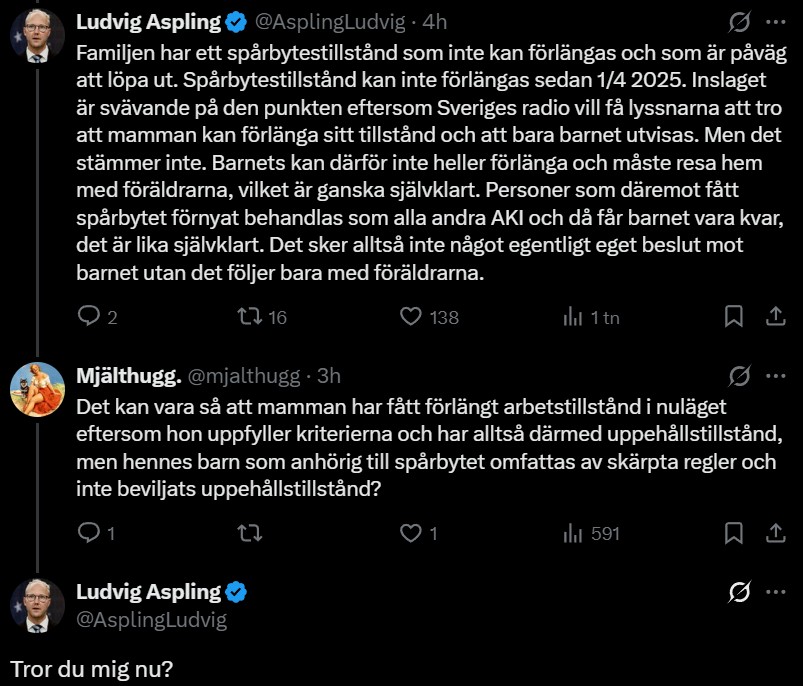 Ludvig Aspling @AsplingLudvig · 4h

Familjen har ett spårbytestillstånd som inte kan förlängas och som är påväg att löpa ut. Spårbytestillstånd kan inte förlängas sedan 1/4 2025. Inslaget är svävande på den punkten eftersom Sveriges radio vill få lyssnarna att tro att mamman kan förlänga sitt tillstånd och att bara barnet utvisas. Men det stämmer inte. Barnets kan därför inte heller förlänga och måste resa hem med föräldrarna, vilket är ganska självklart. Personer som däremot fått spårbytet förnyat behandlas som alla andra AKI och då får barnet vara kvar, det är lika självklart. Det sker alltså inte något egentligt eget beslut mot barnet utan det följer bara med föräldrarna.

2 16 138 1 tn

Mjälthugg. @mjalthugg · 3h

Det kan vara så att mamman har fått förlängt arbetstillstånd i nuläget eftersom hon uppfyller kriterierna och har alltså därmed uppehållstillstånd, men hennes barn som anhörig till spårbytet omfattas av skärpta regler och inte beviljats uppehållstillstånd?

1 1 591

Ludvig Aspling @AsplingLudvig

Tror du mig nu?